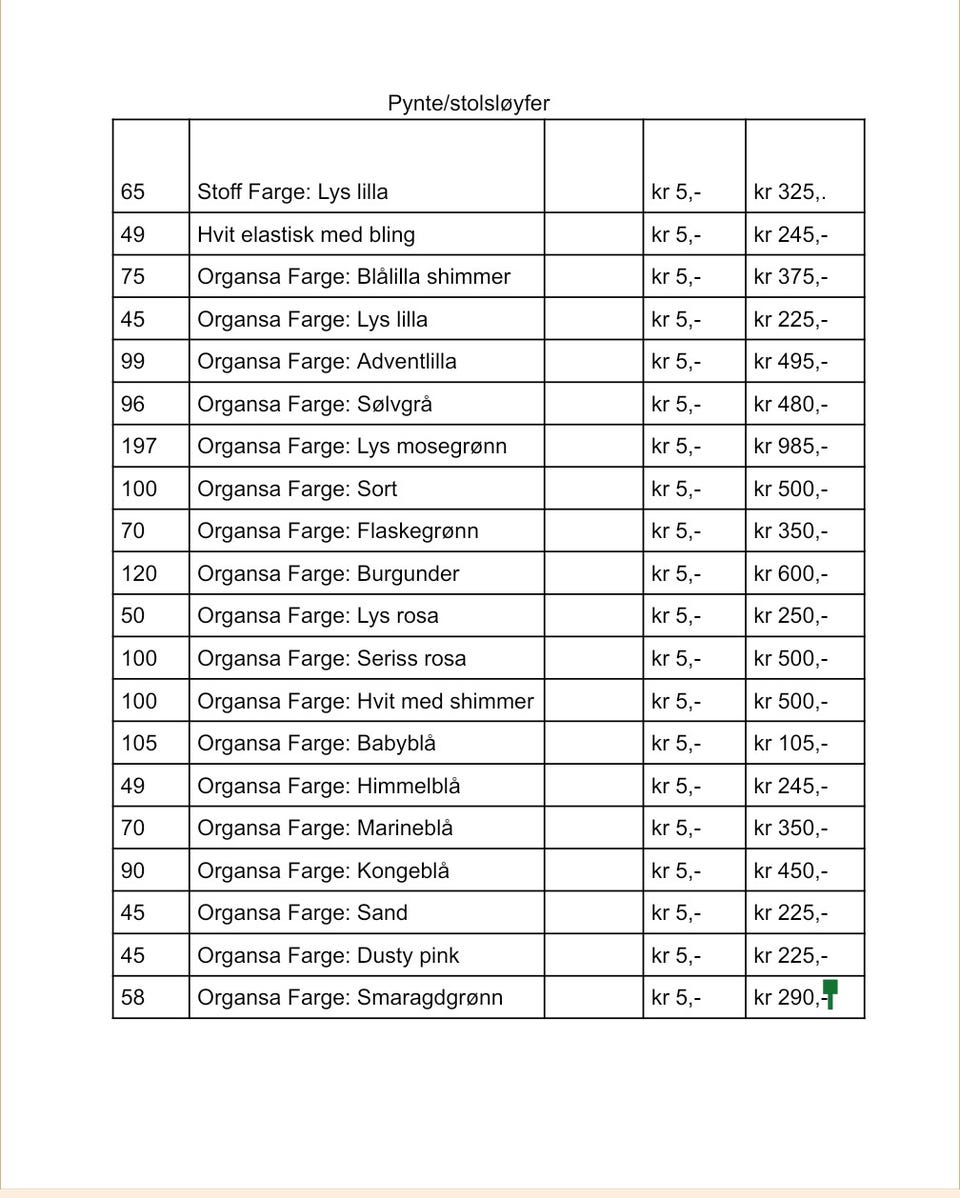 Pynte/stolsløyfer

| 65 | Stoff Farge: Lys lilla |  | kr 5,- | kr 325,. |
|---|---|---|---|---|
| 49 | Hvit elastisk med bling |  | kr 5,- | kr 245,- |
| 75 | Organsa Farge: Blålilla shimmer |  | kr 5,- | kr 375,- |
| 45 | Organsa Farge: Lys lilla |  | kr 5,- | kr 225,- |
| 99 | Organsa Farge: Adventlilla |  | kr 5,- | kr 495,- |
| 96 | Organsa Farge: Sølvgrå |  | kr 5,- | kr 480,- |
| 197 | Organsa Farge: Lys mosegrønn |  | kr 5,- | kr 985,- |
| 100 | Organsa Farge: Sort |  | kr 5,- | kr 500,- |
| 70 | Organsa Farge: Flaskegrønn |  | kr 5,- | kr 350,- |
| 120 | Organsa Farge: Burgunder |  | kr 5,- | kr 600,- |
| 50 | Organsa Farge: Lys rosa |  | kr 5,- | kr 250,- |
| 100 | Organsa Farge: Seriss rosa |  | kr 5,- | kr 500,- |
| 100 | Organsa Farge: Hvit med shimmer |  | kr 5,- | kr 500,- |
| 105 | Organsa Farge: Babyblå |  | kr 5,- | kr 105,- |
| 49 | Organsa Farge: Himmelblå |  | kr 5,- | kr 245,- |
| 70 | Organsa Farge: Marineblå |  | kr 5,- | kr 350,- |
| 90 | Organsa Farge: Kongeblå |  | kr 5,- | kr 450,- |
| 45 | Organsa Farge: Sand |  | kr 5,- | kr 225,- |
| 45 | Organsa Farge: Dusty pink |  | kr 5,- | kr 225,- |
| 58 | Organsa Farge: Smaragdgrønn |  | kr 5,- | kr 290,- |